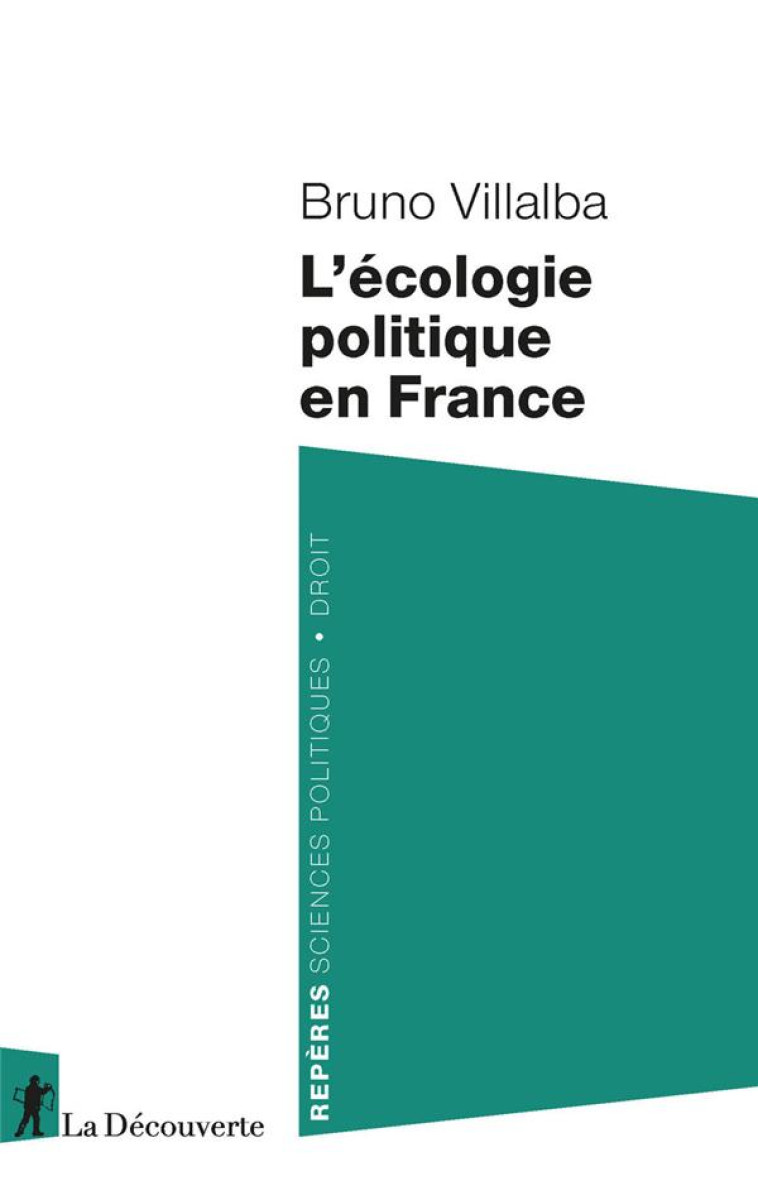 Bruno Villalba

L'écologie politique en France

REPÈRES SCIENCES POLITIQUES • DROIT

La Découverte